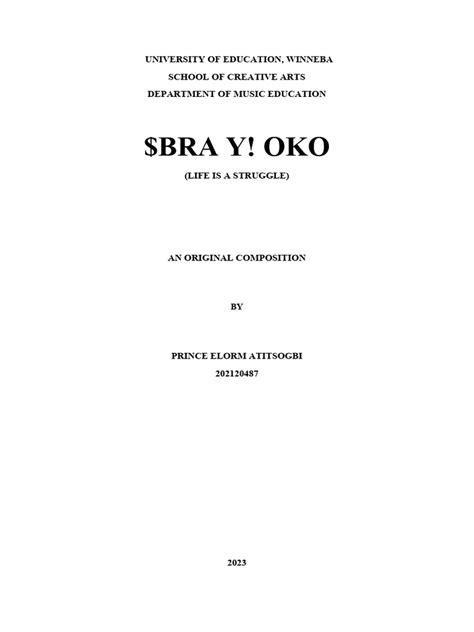 UNIVERSITY OF EDUCATION, WINNEBA
SCHOOL OF CREATIVE ARTS
DEPARTMENT OF MUSIC EDUCATION

$BRA Y! OKO

(LIFE IS A STRUGGLE)

AN ORIGINAL COMPOSITION

BY

PRINCE ELORM ATITSOGBI
202120487

2023